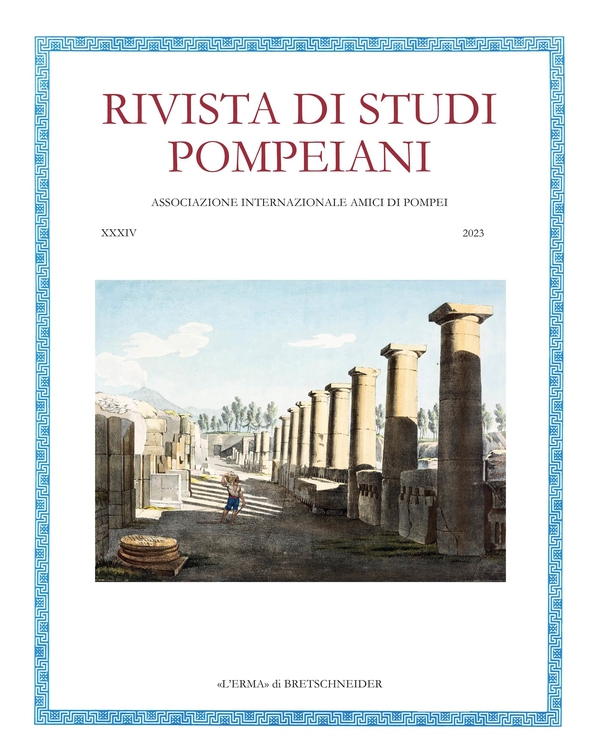 RIVISTA DI STUDI POMPEIANI

ASSOCIAZIONE INTERNAZIONALE AMICI DI POMPEI

XXXIV

2023

«L'ERMA» di BRETSCHNEIDER